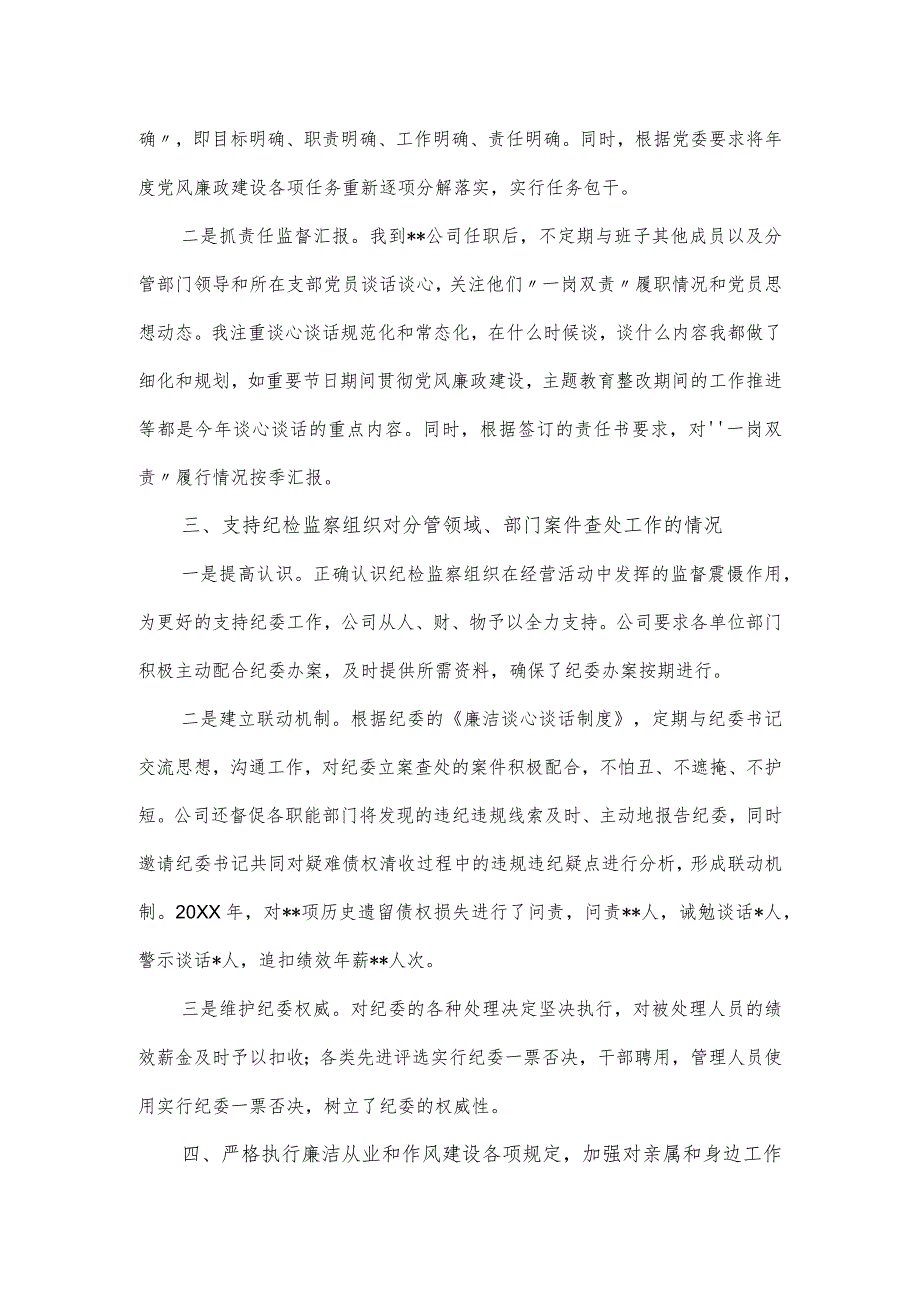 确〃，即目标明确、职责明确、工作明确、责任明确。同时，根据党委要求将年度党风廉政建设各项任务重新逐项分解落实，实行任务包干。

二是抓责任监督汇报。我到**公司任职后，不定期与班子其他成员以及分管部门领导和所在支部党员谈话谈心，关注他们〃一岗双责〃履职情况和党员思想动态。我注重谈心谈话规范化和常态化，在什么时候谈，谈什么内容我都做了细化和规划，如重要节日期间贯彻党风廉政建设，主题教育整改期间的工作推进等都是今年谈心谈话的重点内容。同时，根据签订的责任书要求，对''一岗双责〃履行情况按季汇报。

三、支持纪检监察组织对分管领域、部门案件查处工作的情况

一是提高认识。正确认识纪检监察组织在经营活动中发挥的监督震慑作用，为更好的支持纪委工作，公司从人、财、物予以全力支持。公司要求各单位部门积极主动配合纪委办案，及时提供所需资料，确保了纪委办案按期进行。

二是建立联动机制。根据纪委的《廉洁谈心谈话制度》，定期与纪委书记交流思想，沟通工作，对纪委立案查处的案件积极配合，不怕丑、不遮掩、不护短。公司还督促各职能部门将发现的违纪违规线索及时、主动地报告纪委，同时邀请纪委书记共同对疑难债权清收过程中的违规违纪疑点进行分析，形成联动机制。20XX年，对**项历史遗留债权损失进行了问责，问责**人，诫勉谈话*人，警示谈话*人，追扣绩效年薪**人次。

三是维护纪委权威。对纪委的各种处理决定坚决执行，对被处理人员的绩效薪金及时予以扣收；各类先进评选实行纪委一票否决，干部聘用，管理人员使用实行纪委一票否决，树立了纪委的权威性。

四、严格执行廉洁从业和作风建设各项规定，加强对亲属和身边工作